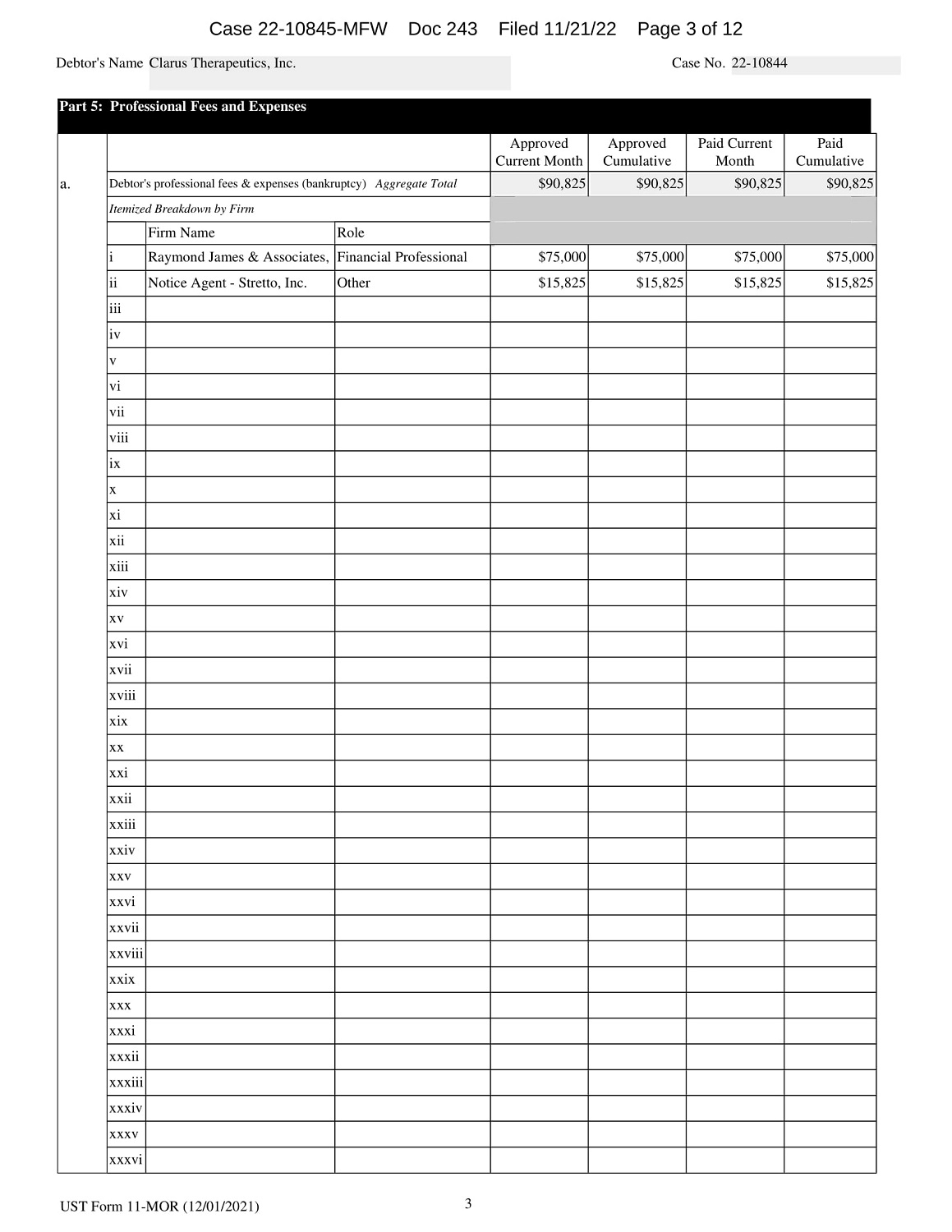 Case 22-10845-MFW Doc 243 Filed 11/21/22 Page 3 of 12

Debtor's Name Clarus Therapeutics, Inc.

Case No. 22-10844

Part 5: Professional Fees and Expenses

| | | | | Approved Current Month | Approved Cumulative | Paid Current Month | Paid Cumulative |
|---|---|---|---|---|---|---|---|
| a. | Debtor's professional fees & expenses (bankruptcy) *Aggregate Total* | | | $90,825 | $90,825 | $90,825 | $90,825 |
| | *Itemized Breakdown by Firm* | | | | | | |
| | | Firm Name | Role | | | | |
| | i | Raymond James & Associates, | Financial Professional | $75,000 | $75,000 | $75,000 | $75,000 |
| | ii | Notice Agent - Stretto, Inc. | Other | $15,825 | $15,825 | $15,825 | $15,825 |
| | iii | | | | | | |
| | iv | | | | | | |
| | v | | | | | | |
| | vi | | | | | | |
| | vii | | | | | | |
| | viii | | | | | | |
| | ix | | | | | | |
| | x | | | | | | |
| | xi | | | | | | |
| | xii | | | | | | |
| | xiii | | | | | | |
| | xiv | | | | | | |
| | xv | | | | | | |
| | xvi | | | | | | |
| | xvii | | | | | | |
| | xviii | | | | | | |
| | xix | | | | | | |
| | xx | | | | | | |
| | xxi | | | | | | |
| | xxii | | | | | | |
| | xxiii | | | | | | |
| | xxiv | | | | | | |
| | xxv | | | | | | |
| | xxvi | | | | | | |
| | xxvii | | | | | | |
| | xxviii | | | | | | |
| | xxix | | | | | | |
| | xxx | | | | | | |
| | xxxi | | | | | | |
| | xxxii | | | | | | |
| | xxxiii | | | | | | |
| | xxxiv | | | | | | |
| | xxxv | | | | | | |
| | xxxvi | | | | | | |

UST Form 11-MOR (12/01/2021)

3